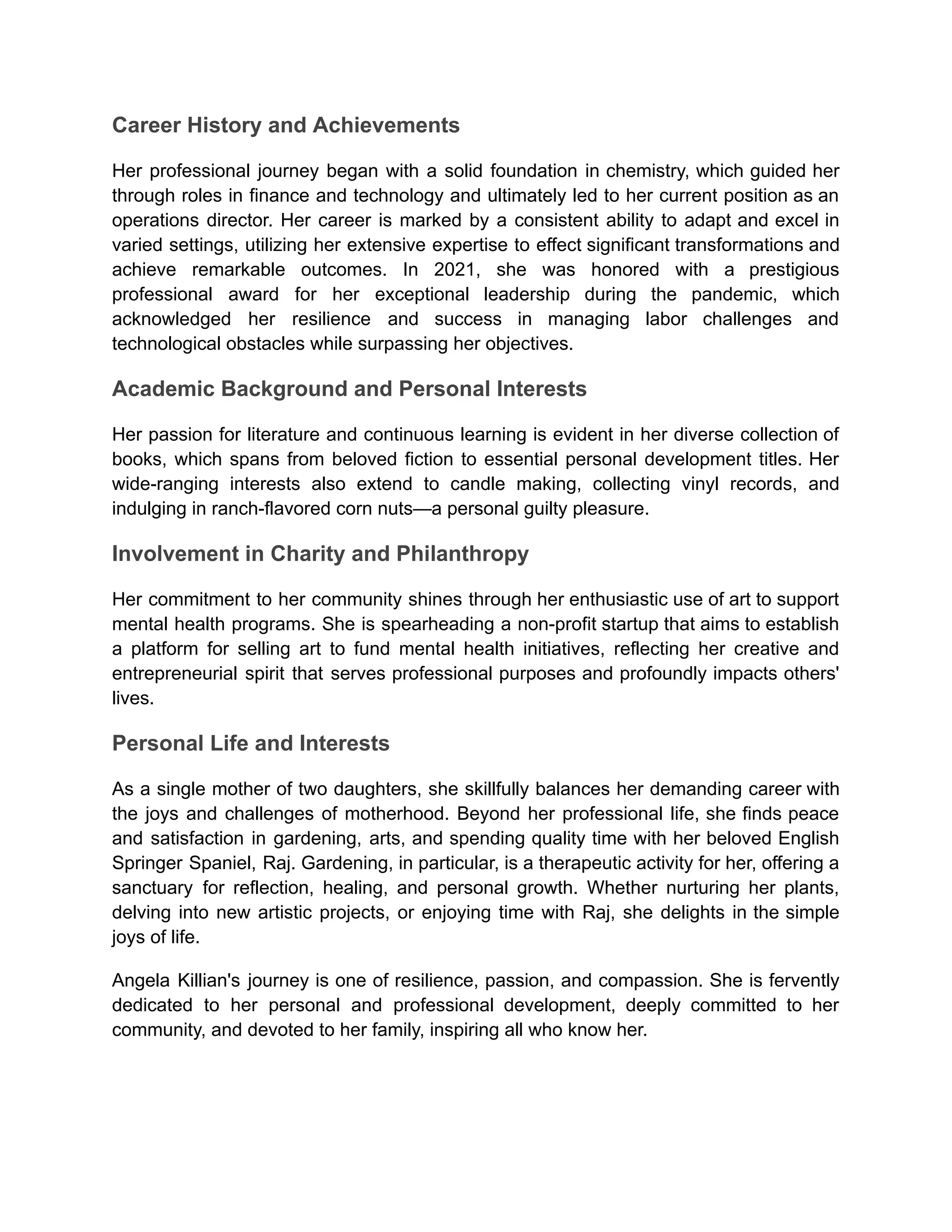 Career History and Achievements

Her professional journey began with a solid foundation in chemistry, which guided her through roles in finance and technology and ultimately led to her current position as an operations director. Her career is marked by a consistent ability to adapt and excel in varied settings, utilizing her extensive expertise to effect significant transformations and achieve remarkable outcomes. In 2021, she was honored with a prestigious professional award for her exceptional leadership during the pandemic, which acknowledged her resilience and success in managing labor challenges and technological obstacles while surpassing her objectives.

Academic Background and Personal Interests

Her passion for literature and continuous learning is evident in her diverse collection of books, which spans from beloved fiction to essential personal development titles. Her wide-ranging interests also extend to candle making, collecting vinyl records, and indulging in ranch-flavored corn nuts—a personal guilty pleasure.

Involvement in Charity and Philanthropy

Her commitment to her community shines through her enthusiastic use of art to support mental health programs. She is spearheading a non-profit startup that aims to establish a platform for selling art to fund mental health initiatives, reflecting her creative and entrepreneurial spirit that serves professional purposes and profoundly impacts others' lives.

Personal Life and Interests

As a single mother of two daughters, she skillfully balances her demanding career with the joys and challenges of motherhood. Beyond her professional life, she finds peace and satisfaction in gardening, arts, and spending quality time with her beloved English Springer Spaniel, Raj. Gardening, in particular, is a therapeutic activity for her, offering a sanctuary for reflection, healing, and personal growth. Whether nurturing her plants, delving into new artistic projects, or enjoying time with Raj, she delights in the simple joys of life.

Angela Killian's journey is one of resilience, passion, and compassion. She is fervently dedicated to her personal and professional development, deeply committed to her community, and devoted to her family, inspiring all who know her.